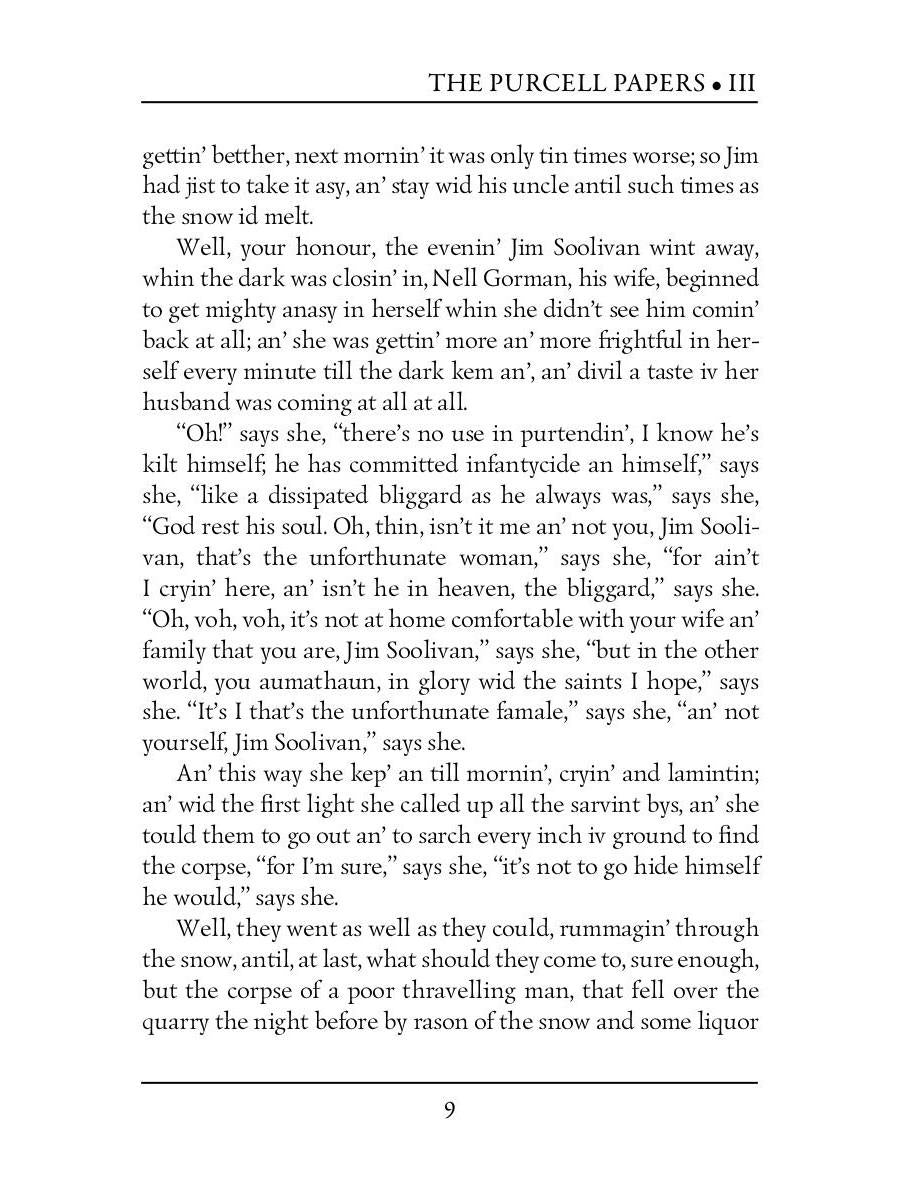 THE PURCELL PAPERS • III

gettin' betther, next mornin' it was only tin times worse; so Jim had jist to take it asy, an' stay wid his uncle antil such times as the snow id melt.

Well, your honour, the evenin' Jim Soolivan wint away, whin the dark was closin' in, Nell Gorman, his wife, beginned to get mighty anasy in herself whin she didn't see him comin' back at all; an' she was gettin' more an' more frightful in herself every minute till the dark kem an', an' divil a taste iv her husband was coming at all at all.

"Oh!" says she, "there's no use in purtendin', I know he's kilt himself; he has committed infantycide an himself," says she, "like a dissipated bliggard as he always was," says she, "God rest his soul. Oh, thin, isn't it me an' not you, Jim Soolivan, that's the unforthunate woman," says she, "for ain't I cryin' here, an' isn't he in heaven, the bliggard," says she. "Oh, voh, voh, it's not at home comfortable with your wife an' family that you are, Jim Soolivan," says she, "but in the other world, you aumathaun, in glory wid the saints I hope," says she. "It's I that's the unforthunate famale," says she, "an' not yourself, Jim Soolivan," says she.

An' this way she kep' an till mornin', cryin' and lamintin; an' wid the first light she called up all the sarvint bys, an' she tould them to go out an' to sarch every inch iv ground to find the corpse, "for I'm sure," says she, "it's not to go hide himself he would," says she.

Well, they went as well as they could, rummagin' through the snow, antil, at last, what should they come to, sure enough, but the corpse of a poor thravelling man, that fell over the quarry the night before by rason of the snow and some liquor

9